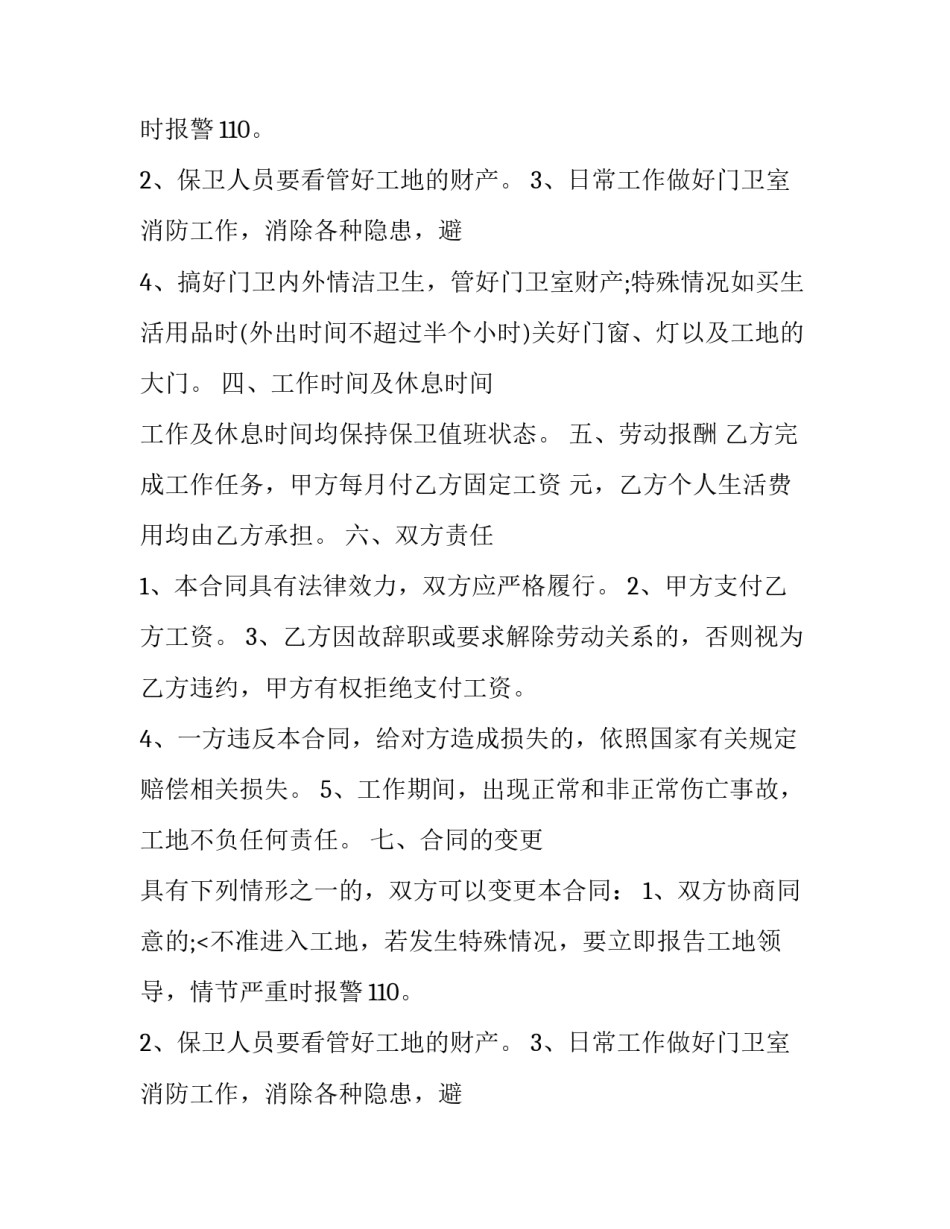 时报警110。

2、保卫人员要看管好工地的财产。 3、日常工作做好门卫室消防工作，消除各种隐患，避

4、搞好门卫内外情洁卫生，管好门卫室财产;特殊情况如买生活用品时(外出时间不超过半个小时)关好门窗、灯以及工地的大门。 四、工作时间及休息时间

工作及休息时间均保持保卫值班状态。 五、劳动报酬 乙方完成工作任务，甲方每月付乙方固定工资 元，乙方个人生活费用均由乙方承担。 六、双方责任

1、本合同具有法律效力，双方应严格履行。 2、甲方支付乙方工资。 3、乙方因故辞职或要求解除劳动关系的，否则视为乙方违约，甲方有权拒绝支付工资。

4、一方违反本合同，给对方造成损失的，依照国家有关规定赔偿相关损失。 5、工作期间，出现正常和非正常伤亡事故，工地不负任何责任。 七、合同的变更

具有下列情形之一的，双方可以变更本合同： 1、双方协商同意的;<不准进入工地，若发生特殊情况，要立即报告工地领导，情节严重时报警110。

2、保卫人员要看管好工地的财产。 3、日常工作做好门卫室消防工作，消除各种隐患，避